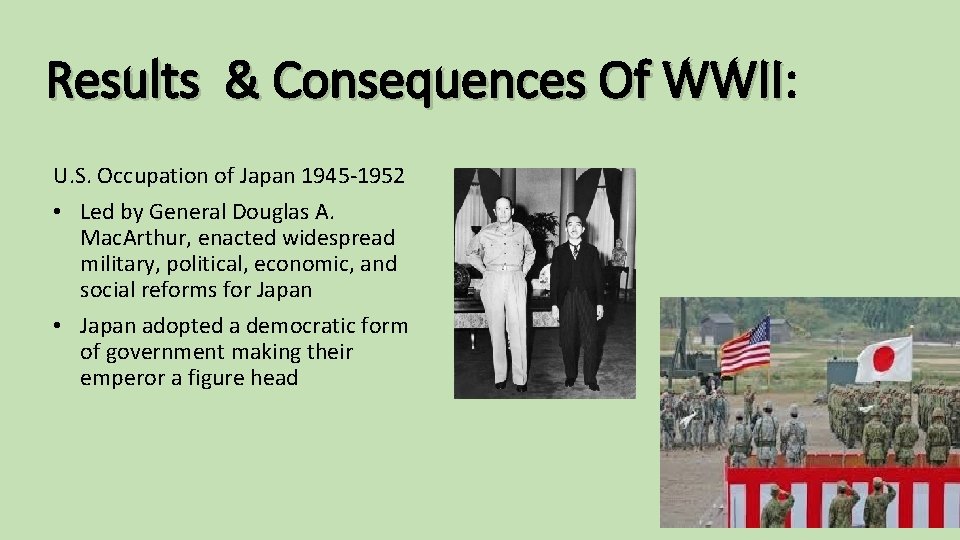 Results & Consequences Of WWII:

U.S. Occupation of Japan 1945-1952

• Led by General Douglas A. MacArthur, enacted widespread military, political, economic, and social reforms for Japan

• Japan adopted a democratic form of government making their emperor a figure head